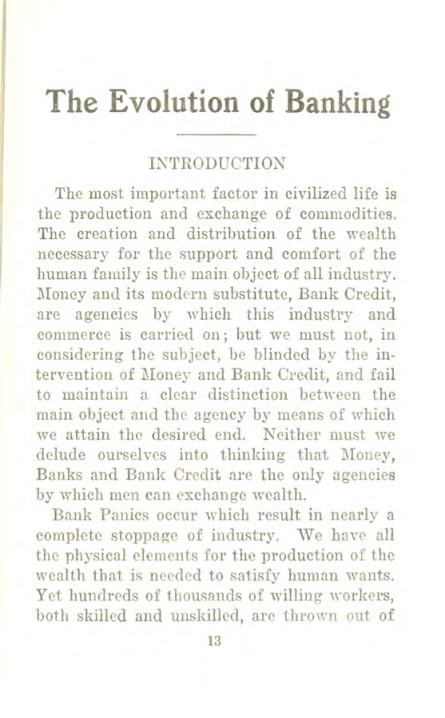 The Evolution of Banking

INTRODUCTION

The most important factor in civilized life is the production and exchange of commodities. The creation and distribution of the wealth necessary for the support and comfort of the human family is the main object of all industry. Money and its modern substitute, Bank Credit, are agencies by which this industry and commerce is carried on; but we must not, in considering the subject, be blinded by the intervention of Money and Bank Credit, and fail to maintain a clear distinction between the main object and the agency by means of which we attain the desired end. Neither must we delude ourselves into thinking that Money, Banks and Bank Credit are the only agencies by which men can exchange wealth.

Bank Panics occur which result in nearly a complete stoppage of industry. We have all the physical elements for the production of the wealth that is needed to satisfy human wants. Yet hundreds of thousands of willing workers, both skilled and unskilled, are thrown out of

13